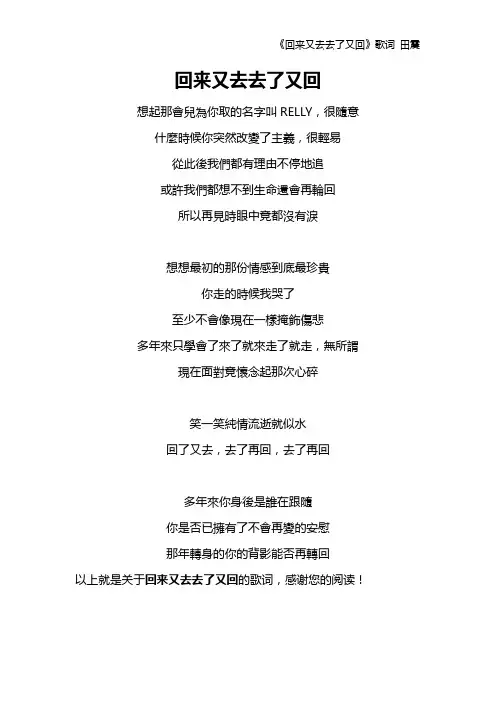 《回来又去去了又回》歌词 田震

回来又去去了又回

想起那會兒為你取的名字叫 RELLY，很隨意

什麼時候你突然改變了主義，很輕易

從此後我們都有理由不停地追

或許我們都想不到生命還會再輪回

所以再見時眼中竟都沒有淚

想想最初的那份情感到底最珍貴

你走的時候我哭了

至少不會像現在一樣掩飾傷悲

多年來只學會了來了就來走了就走，無所謂

現在面對竟懷念起那次心碎

笑一笑純情流逝就似水

回了又去，去了再回，去了再回

多年來你身後是誰在跟隨

你是否已擁有了不會再變的安慰

那年轉身的你的背影能否再轉回

以上就是关于回来又去去了又回的歌词，感谢您的阅读！